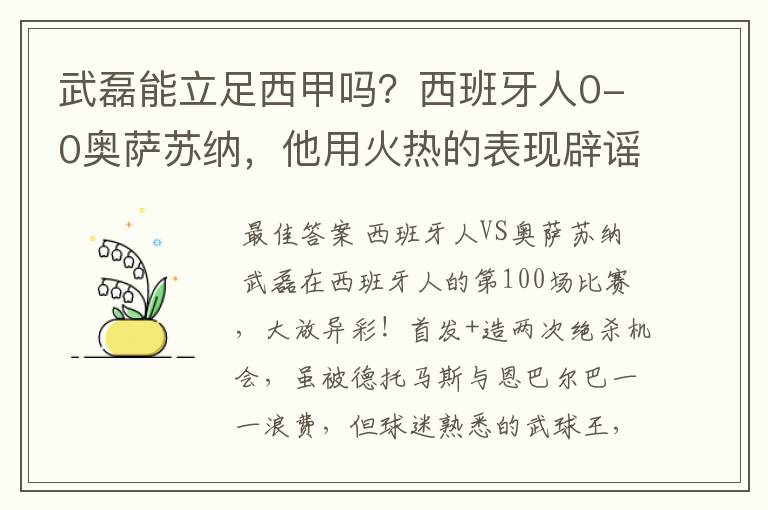 武磊能立足西甲吗？西班牙人0-0奥萨苏纳，他用火热的表现辟谣

最佳答案 西班牙人VS奥萨苏纳 武磊在西班牙人的第100场比赛，大放异彩！首发+造两次绝杀机会，虽被德托马斯与恩巴尔巴一一浪费，但球迷熟悉的武球王，